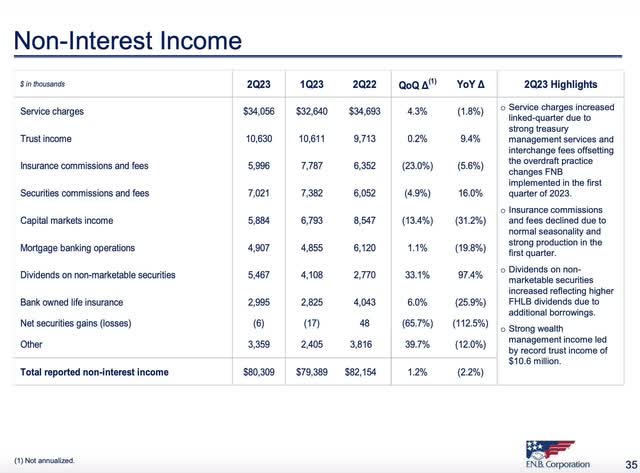 Non-Interest Income

| $ in thousands | 2Q23 | 1Q23 | 2Q22 | QoQ Δ$^{(1)}$ | YoY Δ |
|---|---|---|---|---|---|
| Service charges | $34,056 | $32,640 | $34,693 | 4.3% | (1.8%) |
| Trust income | 10,630 | 10,611 | 9,713 | 0.2% | 9.4% |
| Insurance commissions and fees | 5,996 | 7,787 | 6,352 | (23.0%) | (5.6%) |
| Securities commissions and fees | 7,021 | 7,382 | 6,052 | (4.9%) | 16.0% |
| Capital markets income | 5,884 | 6,793 | 8,547 | (13.4%) | (31.2%) |
| Mortgage banking operations | 4,907 | 4,855 | 6,120 | 1.1% | (19.8%) |
| Dividends on non-marketable securities | 5,467 | 4,108 | 2,770 | 33.1% | 97.4% |
| Bank owned life insurance | 2,995 | 2,825 | 4,043 | 6.0% | (25.9%) |
| Net securities gains (losses) | (6) | (17) | 48 | (65.7%) | (112.5%) |
| Other | 3,359 | 2,405 | 3,816 | 39.7% | (12.0%) |
| Total reported non-interest income | $80,309 | $79,389 | $82,154 | 1.2% | (2.2%) |

2Q23 Highlights

o Service charges increased linked-quarter due to strong treasury management services and interchange fees offsetting the overdraft practice changes FNB implemented in the first quarter of 2023.

o Insurance commissions and fees declined due to normal seasonality and strong production in the first quarter.

o Dividends on non-marketable securities increased reflecting higher FHLB dividends due to additional borrowings.

o Strong wealth management income led by record trust income of $10.6 million.

(1) Not annualized.

F.N.B. Corporation

35